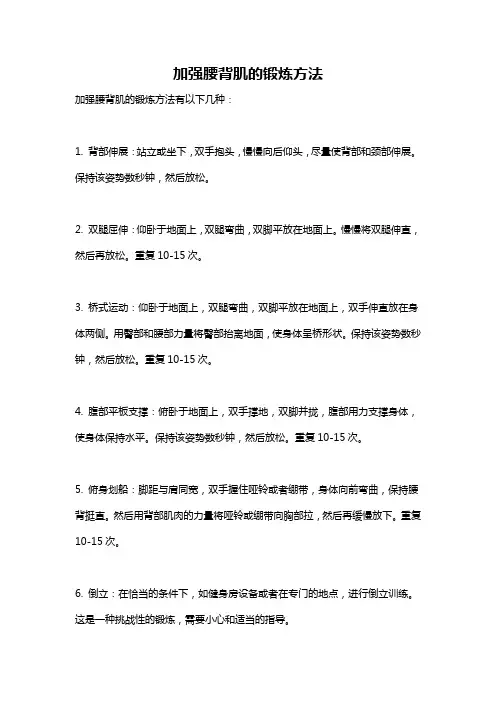 加强腰背肌的锻炼方法

加强腰背肌的锻炼方法有以下几种：

1. 背部伸展：站立或坐下，双手抱头，慢慢向后仰头，尽量使背部和颈部伸展。保持该姿势数秒钟，然后放松。

2. 双腿屈伸：仰卧于地面上，双腿弯曲，双脚平放在地面上。慢慢将双腿伸直，然后再放松。重复 10-15 次。

3. 桥式运动：仰卧于地面上，双腿弯曲，双脚平放在地面上，双手伸直放在身体两侧。用臀部和腰部力量将臀部抬离地面，使身体呈桥形状。保持该姿势数秒钟，然后放松。重复 10-15 次。

4. 腹部平板支撑：俯卧于地面上，双手撑地，双脚并拢，腹部用力支撑身体，使身体保持水平。保持该姿势数秒钟，然后放松。重复 10-15 次。

5. 俯身划船：脚距与肩同宽，双手握住哑铃或者绷带，身体向前弯曲，保持腰背挺直。然后用背部肌肉的力量将哑铃或绷带向胸部拉，然后再缓慢放下。重复 10-15 次。

6. 倒立：在恰当的条件下，如健身房设备或者在专门的地点，进行倒立训练。这是一种挑战性的锻炼，需要小心和适当的指导。